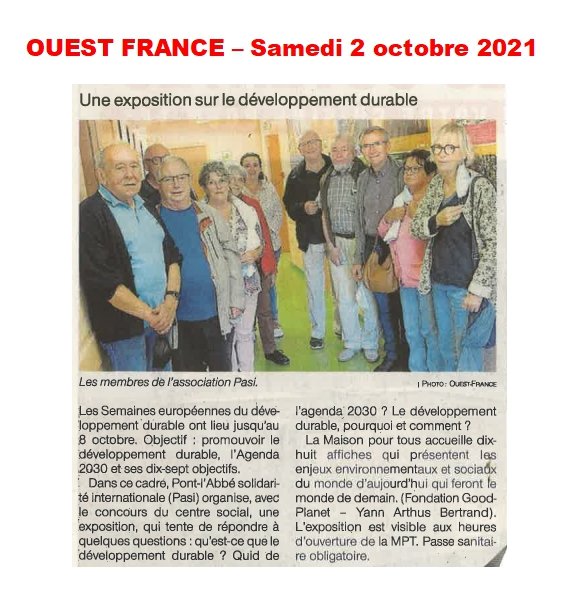 OUEST FRANCE – Samedi 2 octobre 2021

Une exposition sur le développement durable

Les membres de l'association Pasi.

| PHOTO : OUEST-FRANCE

Les Semaines européennes du développement durable ont lieu jusqu'au 8 octobre. Objectif : promouvoir le développement durable, l'Agenda 2030 et ses dix-sept objectifs.

Dans ce cadre, Pont-l'Abbé solidarité internationale (Pasi) organise, avec le concours du centre social, une exposition, qui tente de répondre à quelques questions : qu'est-ce que le développement durable ? Quid de l'agenda 2030 ? Le développement durable, pourquoi et comment ?

La Maison pour tous accueille dix-huit affiches qui présentent les enjeux environnementaux et sociaux du monde d'aujourd'hui qui feront le monde de demain. (Fondation Good-Planet – Yann Arthus Bertrand). L'exposition est visible aux heures d'ouverture de la MPT. Passe sanitaire obligatoire.